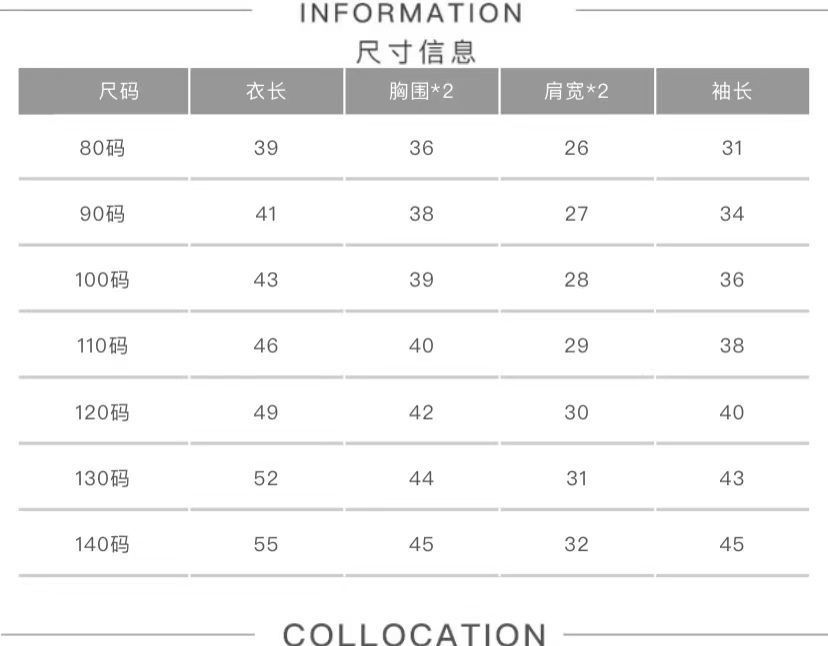 INFORMATION
尺寸信息

| 尺码 | 衣长 | 胸围*2 | 肩宽*2 | 袖长 |
|---|---|---|---|---|
| 80码 | 39 | 36 | 26 | 31 |
| 90码 | 41 | 38 | 27 | 34 |
| 100码 | 43 | 39 | 28 | 36 |
| 110码 | 46 | 40 | 29 | 38 |
| 120码 | 49 | 42 | 30 | 40 |
| 130码 | 52 | 44 | 31 | 43 |
| 140码 | 55 | 45 | 32 | 45 |

COLLOCATION